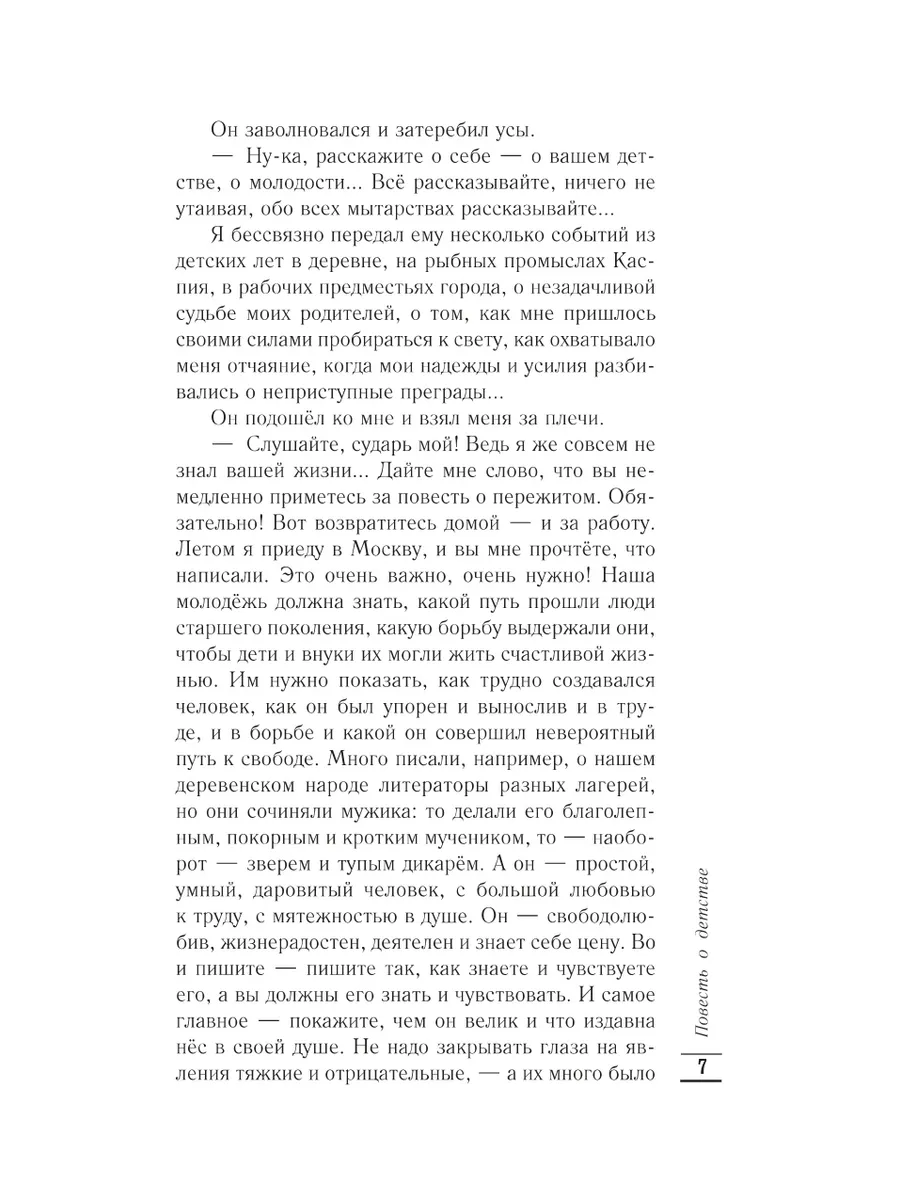 Он заволновался и затеребил усы.

— Ну-ка, расскажите о себе — о вашем детстве, о молодости... Всё рассказывайте, ничего не утаивая, обо всех мытарствах рассказывайте...

Я бессвязно передал ему несколько событий из детских лет в деревне, на рыбных промыслах Каспия, в рабочих предместьях города, о незадачливой судьбе моих родителей, о том, как мне пришлось своими силами пробираться к свету, как охватывало меня отчаяние, когда мои надежды и усилия разбивались о неприступные преграды...

Он подошёл ко мне и взял меня за плечи.

— Слушайте, сударь мой! Ведь я же совсем не знал вашей жизни... Дайте мне слово, что вы немедленно приметесь за повесть о пережитом. Обязательно! Вот возвратитесь домой — и за работу. Летом я приеду в Москву, и вы мне прочтёте, что написали. Это очень важно, очень нужно! Наша молодёжь должна знать, какой путь прошли люди старшего поколения, какую борьбу выдержали они, чтобы дети и внуки их могли жить счастливой жизнью. Им нужно показать, как трудно создавался человек, как он был упорен и вынослив и в труде, и в борьбе и какой он совершил невероятный путь к свободе. Много писали, например, о нашем деревенском народе литераторы разных лагерей, но они сочиняли мужика: то делали его благолепным, покорным и кротким мучеником, то — наоборот — зверем и тупым дикарём. А он — простой, умный, даровитый человек, с большой любовью к труду, с мятежностью в душе. Он — свободолюбив, жизнерадостен, деятелен и знает себе цену. Во и пишите — пишите так, как знаете и чувствуете его, а вы должны его знать и чувствовать. И самое главное — покажите, чем он велик и что издавна нёс в своей душе. Не надо закрывать глаза на явления тяжкие и отрицательные, — а их много было

Повесть о детстве

7